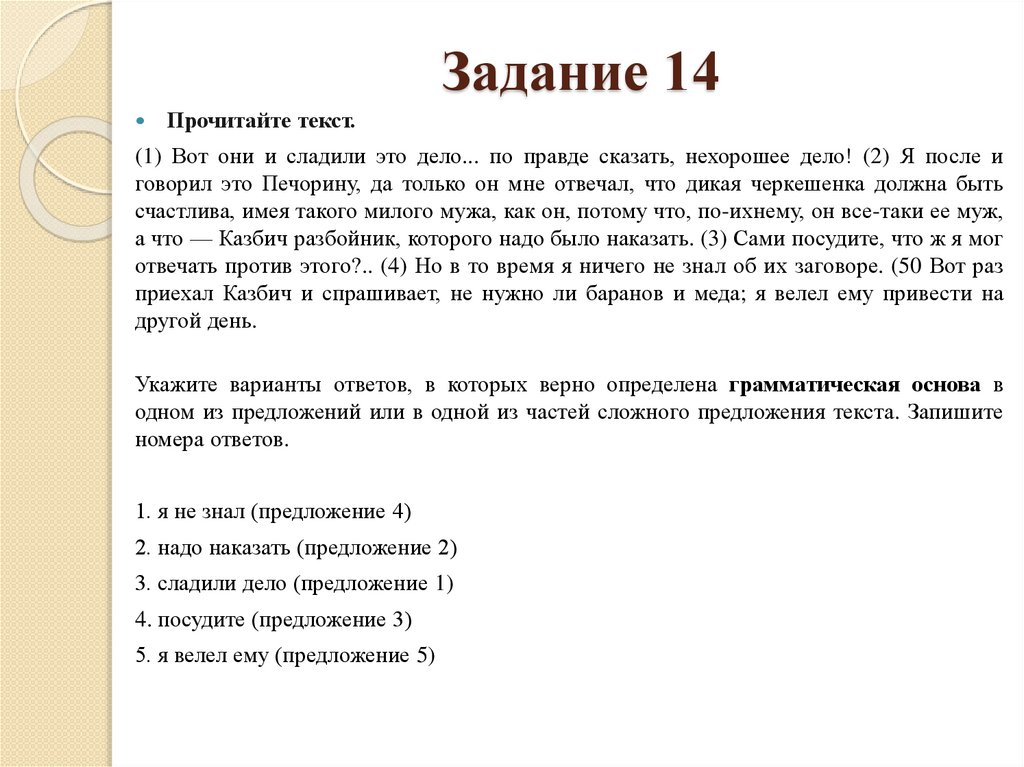 Задание 14

Прочитайте текст.

(1) Вот они и сладили это дело... по правде сказать, нехорошее дело! (2) Я после и говорил это Печорину, да только он мне отвечал, что дикая черкешенка должна быть счастлива, имея такого милого мужа, как он, потому что, по-ихнему, он все-таки ее муж, а что — Казбич разбойник, которого надо было наказать. (3) Сами посудите, что ж я мог отвечать против этого?.. (4) Но в то время я ничего не знал об их заговоре. (50 Вот раз приехал Казбич и спрашивает, не нужно ли баранов и меда; я велел ему привести на другой день.

Укажите варианты ответов, в которых верно определена грамматическая основа в одном из предложений или в одной из частей сложного предложения текста. Запишите номера ответов.

1. я не знал (предложение 4)
2. надо наказать (предложение 2)
3. сладили дело (предложение 1)
4. посудите (предложение 3)
5. я велел ему (предложение 5)